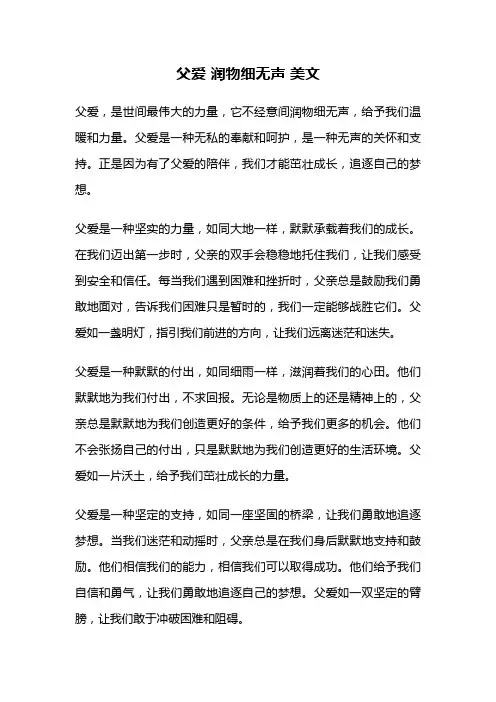 父爱 润物细无声 美文

父爱，是世间最伟大的力量，它不经意间润物细无声，给予我们温暖和力量。父爱是一种无私的奉献和呵护，是一种无声的关怀和支持。正是因为有了父爱的陪伴，我们才能茁壮成长，追逐自己的梦想。

父爱是一种坚实的力量，如同大地一样，默默承载着我们的成长。在我们迈出第一步时，父亲的双手会稳稳地托住我们，让我们感受到安全和信任。每当我们遇到困难和挫折时，父亲总是鼓励我们勇敢地面对，告诉我们困难只是暂时的，我们一定能够战胜它们。父爱如一盏明灯，指引我们前进的方向，让我们远离迷茫和迷失。

父爱是一种默默的付出，如同细雨一样，滋润着我们的心田。他们默默地为我们付出，不求回报。无论是物质上的还是精神上的，父亲总是默默地为我们创造更好的条件，给予我们更多的机会。他们不会张扬自己的付出，只是默默地为我们创造更好的生活环境。父爱如一片沃土，给予我们茁壮成长的力量。

父爱是一种坚定的支持，如同一座坚固的桥梁，让我们勇敢地追逐梦想。当我们迷茫和动摇时，父亲总是在我们身后默默地支持和鼓励。他们相信我们的能力，相信我们可以取得成功。他们给予我们自信和勇气，让我们勇敢地追逐自己的梦想。父爱如一双坚定的臂膀，让我们敢于冲破困难和阻碍。